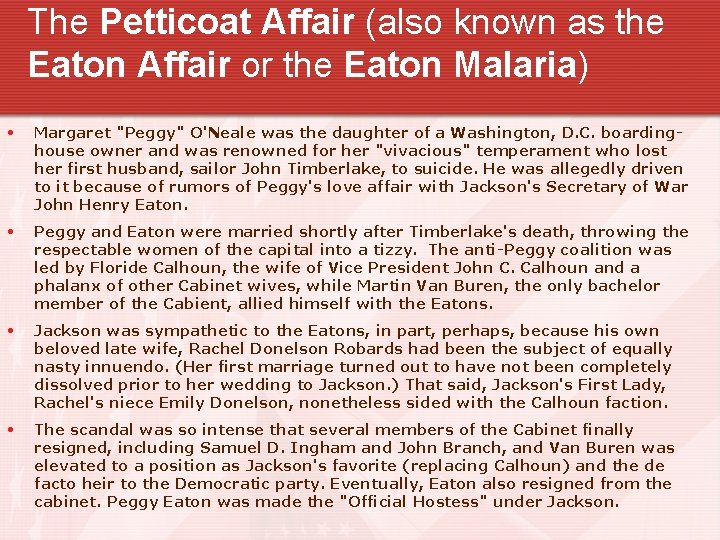 The Petticoat Affair (also known as the Eaton Affair or the Eaton Malaria)

• Margaret "Peggy" O'Neale was the daughter of a Washington, D.C. boarding-house owner and was renowned for her "vivacious" temperament who lost her first husband, sailor John Timberlake, to suicide. He was allegedly driven to it because of rumors of Peggy's love affair with Jackson's Secretary of War John Henry Eaton.

• Peggy and Eaton were married shortly after Timberlake's death, throwing the respectable women of the capital into a tizzy. The anti-Peggy coalition was led by Floride Calhoun, the wife of Vice President John C. Calhoun and a phalanx of other Cabinet wives, while Martin Van Buren, the only bachelor member of the Cabient, allied himself with the Eatons.

• Jackson was sympathetic to the Eatons, in part, perhaps, because his own beloved late wife, Rachel Donelson Robards had been the subject of equally nasty innuendo. (Her first marriage turned out to have not been completely dissolved prior to her wedding to Jackson.) That said, Jackson's First Lady, Rachel's niece Emily Donelson, nonetheless sided with the Calhoun faction.

• The scandal was so intense that several members of the Cabinet finally resigned, including Samuel D. Ingham and John Branch, and Van Buren was elevated to a position as Jackson's favorite (replacing Calhoun) and the de facto heir to the Democratic party. Eventually, Eaton also resigned from the cabinet. Peggy Eaton was made the "Official Hostess" under Jackson.